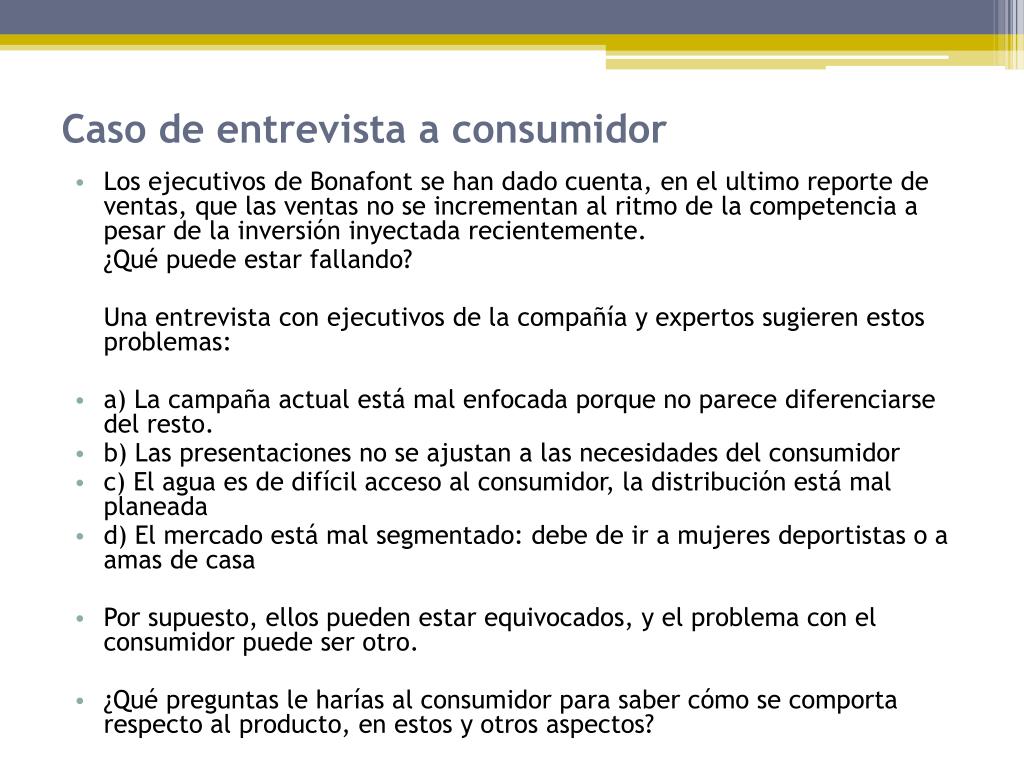 Caso de entrevista a consumidor

• Los ejecutivos de Bonafont se han dado cuenta, en el ultimo reporte de ventas, que las ventas no se incrementan al ritmo de la competencia a pesar de la inversión inyectada recientemente.

¿Qué puede estar fallando?

Una entrevista con ejecutivos de la compañía y expertos sugieren estos problemas:

• a) La campaña actual está mal enfocada porque no parece diferenciarse del resto.
• b) Las presentaciones no se ajustan a las necesidades del consumidor
• c) El agua es de difícil acceso al consumidor, la distribución está mal planeada
• d) El mercado está mal segmentado: debe de ir a mujeres deportistas o a amas de casa

• Por supuesto, ellos pueden estar equivocados, y el problema con el consumidor puede ser otro.

• ¿Qué preguntas le harías al consumidor para saber cómo se comporta respecto al producto, en estos y otros aspectos?